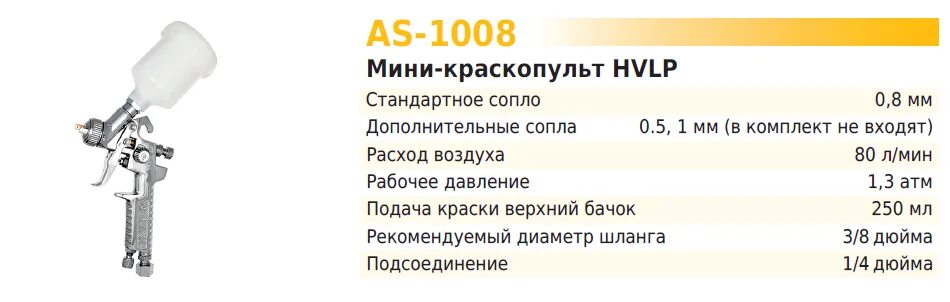 AS-1008

Мини-краскопульт HVLP

| | |
|---|---|
| Стандартное сопло | 0,8 мм |
| Дополнительные сопла | 0.5, 1 мм (в комплект не входят) |
| Расход воздуха | 80 л/мин |
| Рабочее давление | 1,3 атм |
| Подача краски верхний бачок | 250 мл |
| Рекомендуемый диаметр шланга | 3/8 дюйма |
| Подсоединение | 1/4 дюйма |